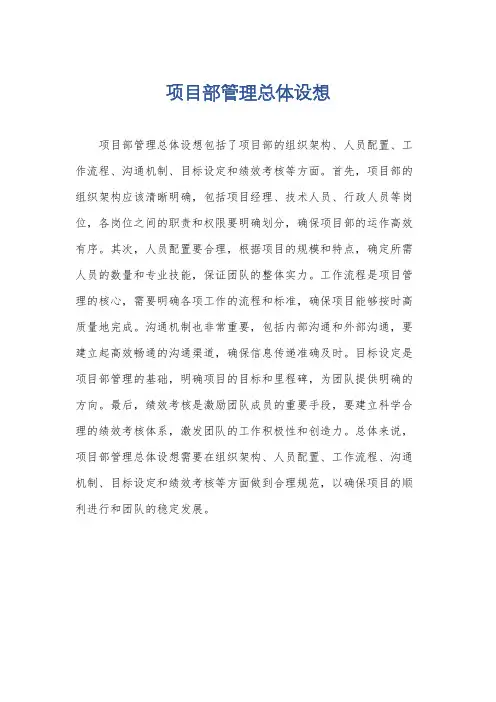 项目部管理总体设想

项目部管理总体设想包括了项目部的组织架构、人员配置、工作流程、沟通机制、目标设定和绩效考核等方面。首先，项目部的组织架构应该清晰明确，包括项目经理、技术人员、行政人员等岗位，各岗位之间的职责和权限要明确划分，确保项目部的运作高效有序。其次，人员配置要合理，根据项目的规模和特点，确定所需人员的数量和专业技能，保证团队的整体实力。工作流程是项目管理的核心，需要明确各项工作的流程和标准，确保项目能够按时高质量地完成。沟通机制也非常重要，包括内部沟通和外部沟通，要建立起高效畅通的沟通渠道，确保信息传递准确及时。目标设定是项目部管理的基础，明确项目的目标和里程碑，为团队提供明确的方向。最后，绩效考核是激励团队成员的重要手段，要建立科学合理的绩效考核体系，激发团队的工作积极性和创造力。总体来说，项目部管理总体设想需要在组织架构、人员配置、工作流程、沟通机制、目标设定和绩效考核等方面做到合理规范，以确保项目的顺利进行和团队的稳定发展。